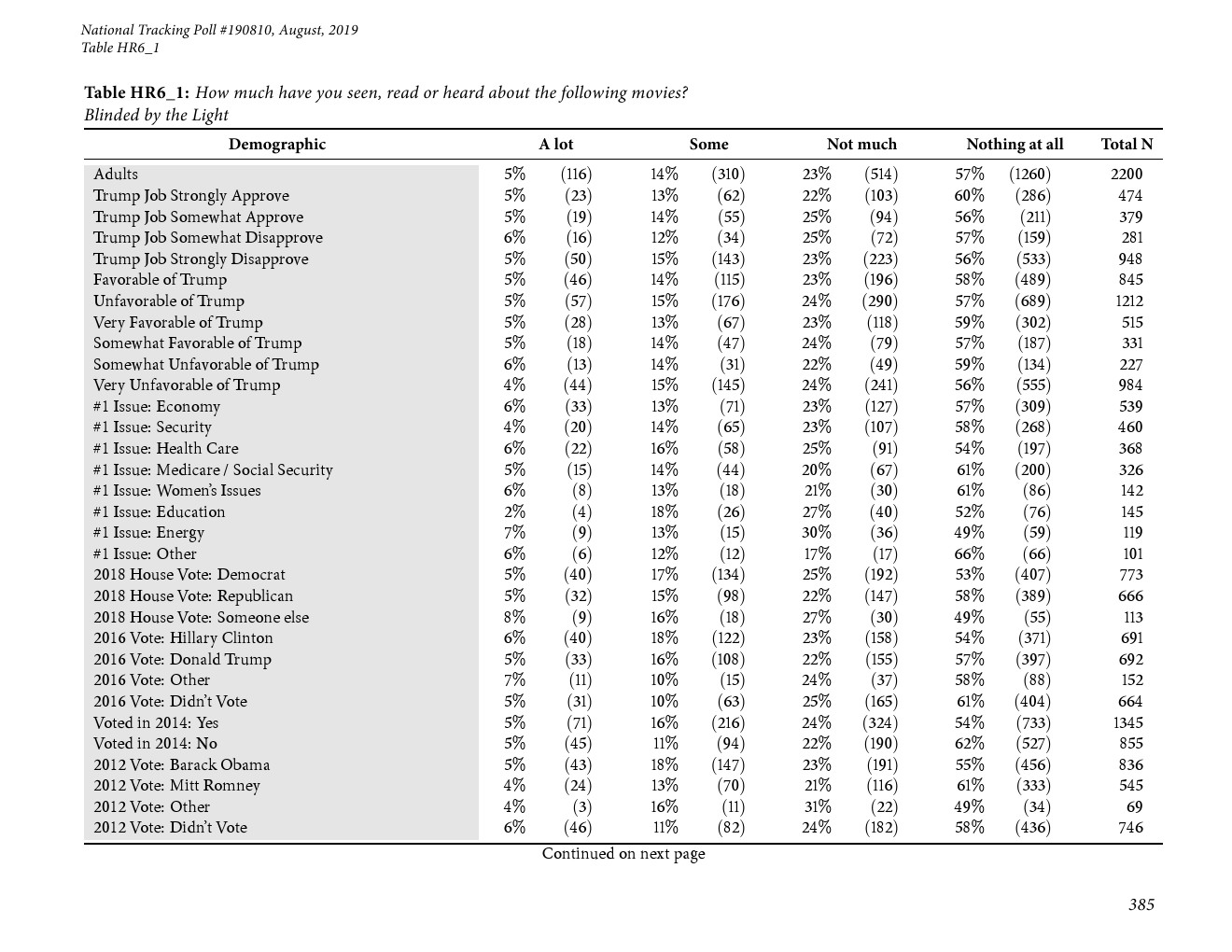 National Tracking Poll #190810, August, 2019
Table HR6_1

**Table HR6_1:** How much have you seen, read or heard about the following movies?
Blinded by the Light

| Demographic | A lot | | Some | | Not much | | Nothing at all | | Total N |
|---|---|---|---|---|---|---|---|---|---|
| Adults | 5% | (116) | 14% | (310) | 23% | (514) | 57% | (1260) | 2200 |
| Trump Job Strongly Approve | 5% | (23) | 13% | (62) | 22% | (103) | 60% | (286) | 474 |
| Trump Job Somewhat Approve | 5% | (19) | 14% | (55) | 25% | (94) | 56% | (211) | 379 |
| Trump Job Somewhat Disapprove | 6% | (16) | 12% | (34) | 25% | (72) | 57% | (159) | 281 |
| Trump Job Strongly Disapprove | 5% | (50) | 15% | (143) | 23% | (223) | 56% | (533) | 948 |
| Favorable of Trump | 5% | (46) | 14% | (115) | 23% | (196) | 58% | (489) | 845 |
| Unfavorable of Trump | 5% | (57) | 15% | (176) | 24% | (290) | 57% | (689) | 1212 |
| Very Favorable of Trump | 5% | (28) | 13% | (67) | 23% | (118) | 59% | (302) | 515 |
| Somewhat Favorable of Trump | 5% | (18) | 14% | (47) | 24% | (79) | 57% | (187) | 331 |
| Somewhat Unfavorable of Trump | 6% | (13) | 14% | (31) | 22% | (49) | 59% | (134) | 227 |
| Very Unfavorable of Trump | 4% | (44) | 15% | (145) | 24% | (241) | 56% | (555) | 984 |
| #1 Issue: Economy | 6% | (33) | 13% | (71) | 23% | (127) | 57% | (309) | 539 |
| #1 Issue: Security | 4% | (20) | 14% | (65) | 23% | (107) | 58% | (268) | 460 |
| #1 Issue: Health Care | 6% | (22) | 16% | (58) | 25% | (91) | 54% | (197) | 368 |
| #1 Issue: Medicare / Social Security | 5% | (15) | 14% | (44) | 20% | (67) | 61% | (200) | 326 |
| #1 Issue: Women's Issues | 6% | (8) | 13% | (18) | 21% | (30) | 61% | (86) | 142 |
| #1 Issue: Education | 2% | (4) | 18% | (26) | 27% | (40) | 52% | (76) | 145 |
| #1 Issue: Energy | 7% | (9) | 13% | (15) | 30% | (36) | 49% | (59) | 119 |
| #1 Issue: Other | 6% | (6) | 12% | (12) | 17% | (17) | 66% | (66) | 101 |
| 2018 House Vote: Democrat | 5% | (40) | 17% | (134) | 25% | (192) | 53% | (407) | 773 |
| 2018 House Vote: Republican | 5% | (32) | 15% | (98) | 22% | (147) | 58% | (389) | 666 |
| 2018 House Vote: Someone else | 8% | (9) | 16% | (18) | 27% | (30) | 49% | (55) | 113 |
| 2016 Vote: Hillary Clinton | 6% | (40) | 18% | (122) | 23% | (158) | 54% | (371) | 691 |
| 2016 Vote: Donald Trump | 5% | (33) | 16% | (108) | 22% | (155) | 57% | (397) | 692 |
| 2016 Vote: Other | 7% | (11) | 10% | (15) | 24% | (37) | 58% | (88) | 152 |
| 2016 Vote: Didn't Vote | 5% | (31) | 10% | (63) | 25% | (165) | 61% | (404) | 664 |
| Voted in 2014: Yes | 5% | (71) | 16% | (216) | 24% | (324) | 54% | (733) | 1345 |
| Voted in 2014: No | 5% | (45) | 11% | (94) | 22% | (190) | 62% | (527) | 855 |
| 2012 Vote: Barack Obama | 5% | (43) | 18% | (147) | 23% | (191) | 55% | (456) | 836 |
| 2012 Vote: Mitt Romney | 4% | (24) | 13% | (70) | 21% | (116) | 61% | (333) | 545 |
| 2012 Vote: Other | 4% | (3) | 16% | (11) | 31% | (22) | 49% | (34) | 69 |
| 2012 Vote: Didn't Vote | 6% | (46) | 11% | (82) | 24% | (182) | 58% | (436) | 746 |

Continued on next page

385